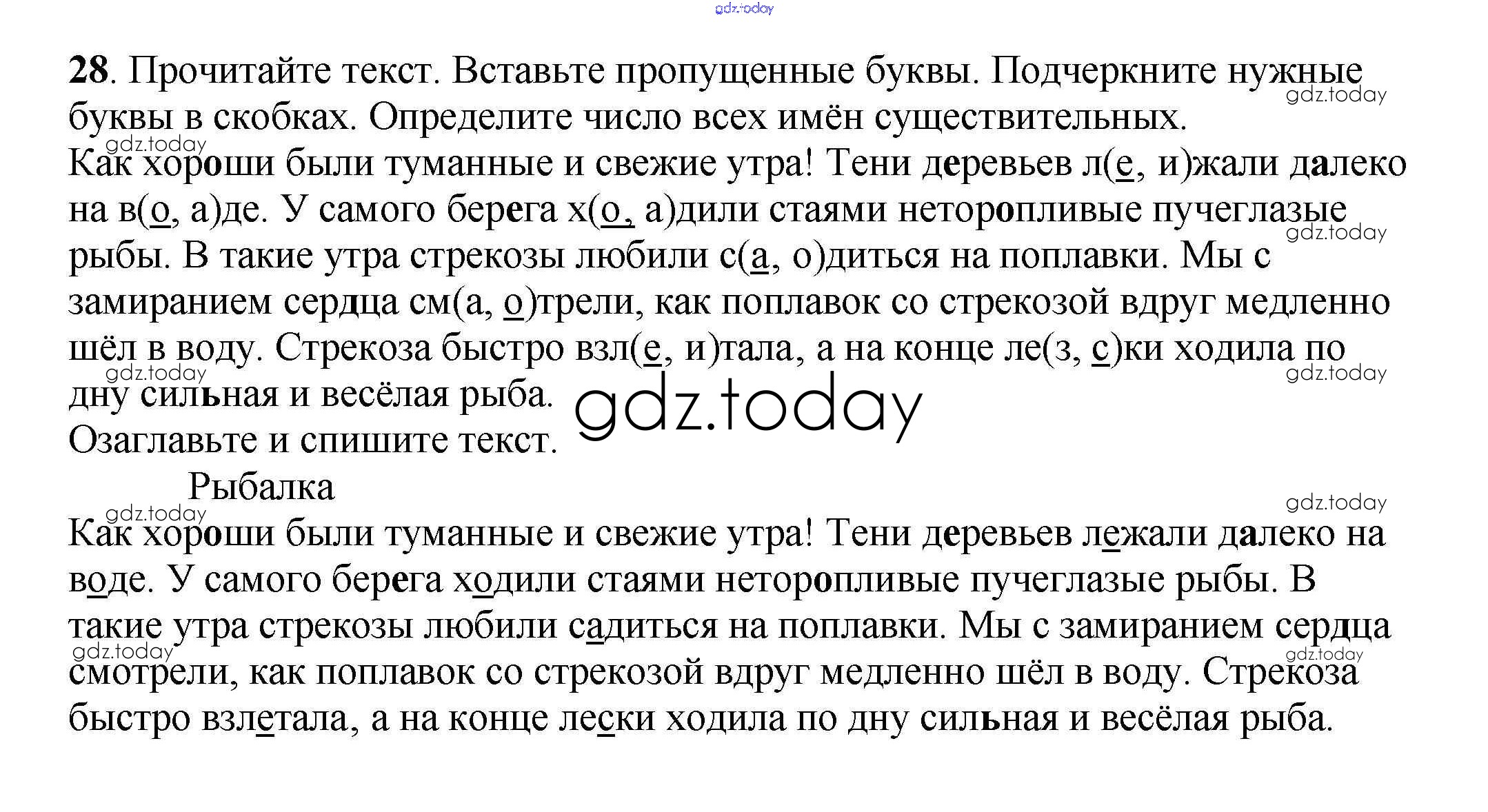 28. Прочитайте текст. Вставьте пропущенные буквы. Подчеркните нужные буквы в скобках. Определите число всех имён существительных.

Как хороши были туманные и свежие утра! Тени деревьев л(е, и)жали далеко на в(о, а)де. У самого берега х(о, а)дили стаями неторопливые пучеглазые рыбы. В такие утра стрекозы любили с(а, о)диться на поплавки. Мы с замиранием сердца см(а, о)трели, как поплавок со стрекозой вдруг медленно шёл в воду. Стрекоза быстро взл(е, и)тала, а на конце ле(з, с)ки ходила по дну сильная и весёлая рыба.

Озаглавьте и спишите текст.

Рыбалка

Как хороши были туманные и свежие утра! Тени деревьев лежали далеко на воде. У самого берега ходили стаями неторопливые пучеглазые рыбы. В такие утра стрекозы любили садиться на поплавки. Мы с замиранием сердца смотрели, как поплавок со стрекозой вдруг медленно шёл в воду. Стрекоза быстро взлетала, а на конце лески ходила по дну сильная и весёлая рыба.

gdz.today